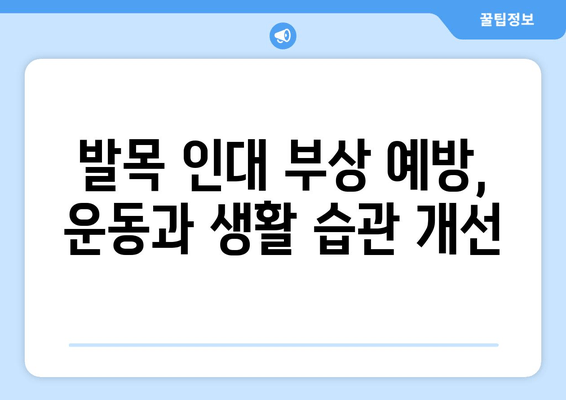 꿀팁정보

발목 인대 부상 예방, 운동과 생활 습관 개선